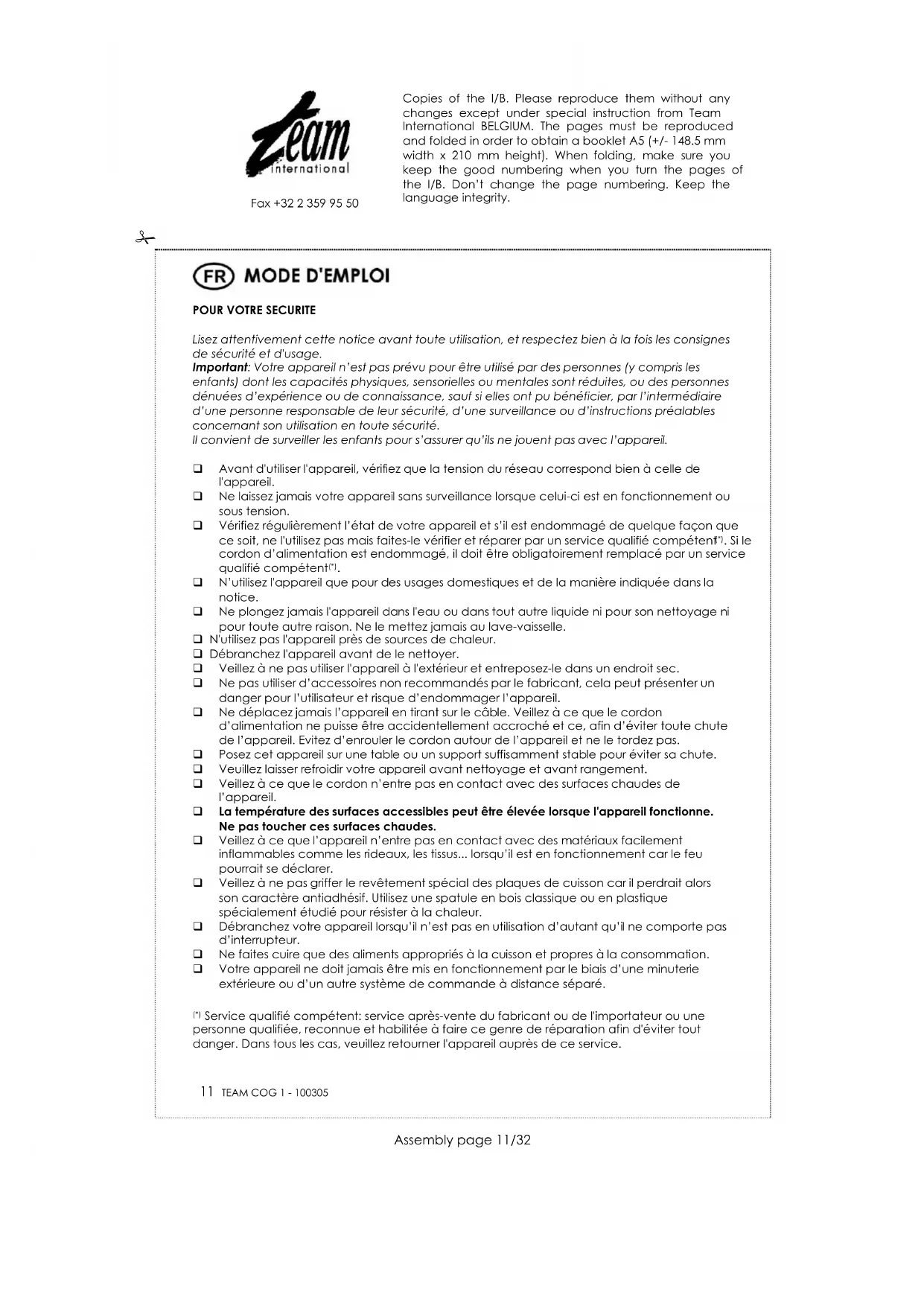 Team international

Fax +32 2 359 95 50

Copies of the I/B. Please reproduce them without any changes except under special instruction from Team International BELGIUM. The pages must be reproduced and folded in order to obtain a booklet A5 (+/- 148.5 mm width x 210 mm height). When folding, make sure you keep the good numbering when you turn the pages of the I/B. Don't change the page numbering. Keep the language integrity.

FR MODE D'EMPLOI

POUR VOTRE SECURITE

Lisez attentivement cette notice avant toute utilisation, et respectez bien à la fois les consignes de sécurité et d'usage.
Important: Votre appareil n'est pas prévu pour être utilisé par des personnes (y compris les enfants) dont les capacités physiques, sensorielles ou mentales sont réduites, ou des personnes dénuées d'expérience ou de connaissance, sauf si elles ont pu bénéficier, par l'intermédiaire d'une personne responsable de leur sécurité, d'une surveillance ou d'instructions préalables concernant son utilisation en toute sécurité.
Il convient de surveiller les enfants pour s'assurer qu'ils ne jouent pas avec l'appareil.

❑ Avant d'utiliser l'appareil, vérifiez que la tension du réseau correspond bien à celle de l'appareil.
❑ Ne laissez jamais votre appareil sans surveillance lorsque celui-ci est en fonctionnement ou sous tension.
❑ Vérifiez régulièrement l'état de votre appareil et s'il est endommagé de quelque façon que ce soit, ne l'utilisez pas mais faites-le vérifier et réparer par un service qualifié compétent(*). Si le cordon d'alimentation est endommagé, il doit être obligatoirement remplacé par un service qualifié compétent(*).
❑ N'utilisez l'appareil que pour des usages domestiques et de la manière indiquée dans la notice.
❑ Ne plongez jamais l'appareil dans l'eau ou dans tout autre liquide ni pour son nettoyage ni pour toute autre raison. Ne le mettez jamais au lave-vaisselle.
❑ N'utilisez pas l'appareil près de sources de chaleur.
❑ Débranchez l'appareil avant de le nettoyer.
❑ Veillez à ne pas utiliser l'appareil à l'extérieur et entreposez-le dans un endroit sec.
❑ Ne pas utiliser d'accessoires non recommandés par le fabricant, cela peut présenter un danger pour l'utilisateur et risque d'endommager l'appareil.
❑ Ne déplacez jamais l'appareil en tirant sur le câble. Veillez à ce que le cordon d'alimentation ne puisse être accidentellement accroché et ce, afin d'éviter toute chute de l'appareil. Evitez d'enrouler le cordon autour de l'appareil et ne le tordez pas.
❑ Posez cet appareil sur une table ou un support suffisamment stable pour éviter sa chute.
❑ Veuillez laisser refroidir votre appareil avant nettoyage et avant rangement.
❑ Veillez à ce que le cordon n'entre pas en contact avec des surfaces chaudes de l'appareil.
❑ La température des surfaces accessibles peut être élevée lorsque l'appareil fonctionne. Ne pas toucher ces surfaces chaudes.
❑ Veillez à ce que l'appareil n'entre pas en contact avec des matériaux facilement inflammables comme les rideaux, les tissus... lorsqu'il est en fonctionnement car le feu pourrait se déclarer.
❑ Veillez à ne pas griffer le revêtement spécial des plaques de cuisson car il perdrait alors son caractère antiadhésif. Utilisez une spatule en bois classique ou en plastique spécialement étudié pour résister à la chaleur.
❑ Débranchez votre appareil lorsqu'il n'est pas en utilisation d'autant qu'il ne comporte pas d'interrupteur.
❑ Ne faites cuire que des aliments appropriés à la cuisson et propres à la consommation.
❑ Votre appareil ne doit jamais être mis en fonctionnement par le biais d'une minuterie extérieure ou d'un autre système de commande à distance séparé.

(*) Service qualifié compétent: service après-vente du fabricant ou de l'importateur ou une personne qualifiée, reconnue et habilitée à faire ce genre de réparation afin d'éviter tout danger. Dans tous les cas, veuillez retourner l'appareil auprès de ce service.

11 TEAM COG 1 - 100305

Assembly page 11/32